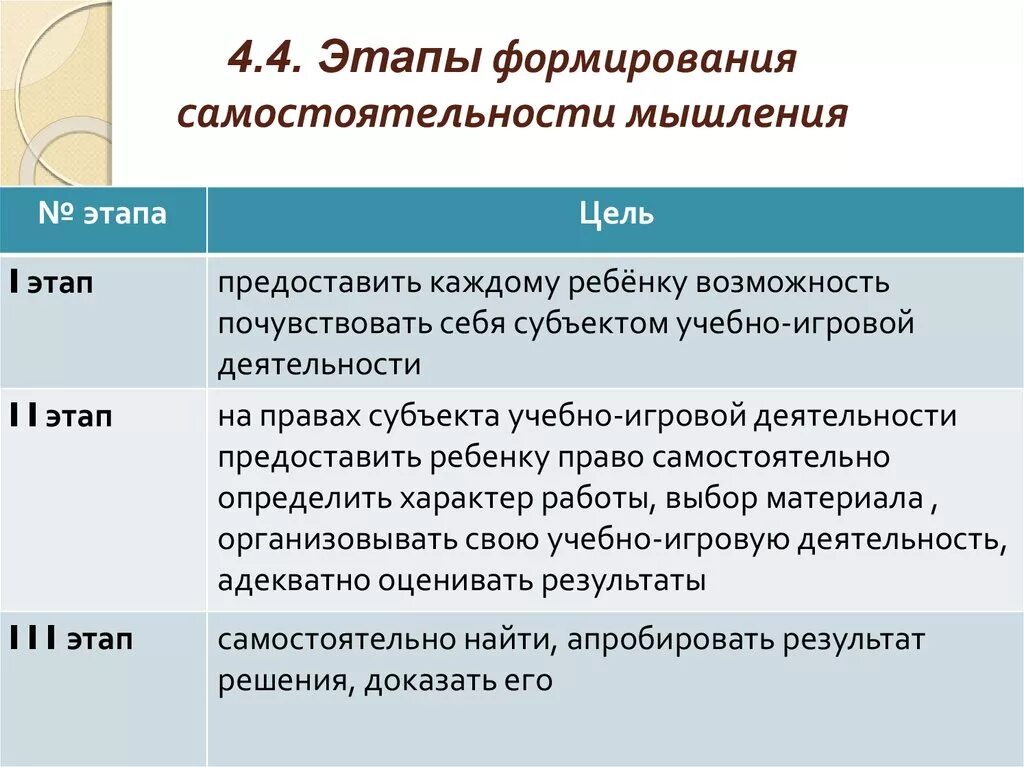 4.4. Этапы формирования самостоятельности мышления

| № этапа | Цель |
|---|---|
| I этап | предоставить каждому ребёнку возможность почувствовать себя субъектом учебно-игровой деятельности |
| I I этап | на правах субъекта учебно-игровой деятельности предоставить ребенку право самостоятельно определить характер работы, выбор материала , организовывать свою учебно-игровую деятельность, адекватно оценивать результаты |
| I I I этап | самостоятельно найти, апробировать результат решения, доказать его |